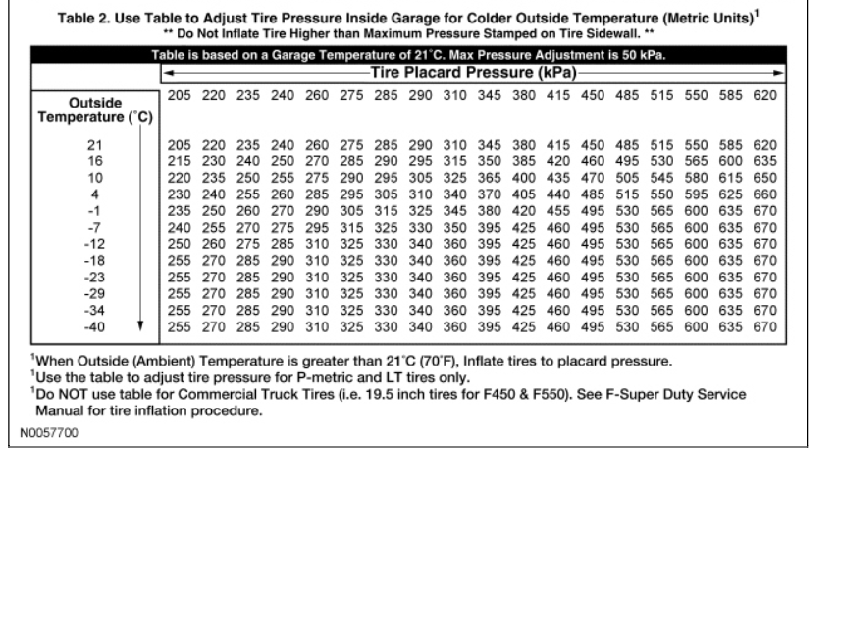 Table 2. Use Table to Adjust Tire Pressure Inside Garage for Colder Outside Temperature (Metric Units)$^1$
** Do Not Inflate Tire Higher than Maximum Pressure Stamped on Tire Sidewall. **

Table is based on a Garage Temperature of 21°C. Max Pressure Adjustment is 50 kPa.

Tire Placard Pressure (kPa)

| Outside Temperature (°C) | 205 | 220 | 235 | 240 | 260 | 275 | 285 | 290 | 310 | 345 | 380 | 415 | 450 | 485 | 515 | 550 | 585 | 620 |
|---|---|---|---|---|---|---|---|---|---|---|---|---|---|---|---|---|---|---|
| 21 | 205 | 220 | 235 | 240 | 260 | 275 | 285 | 290 | 310 | 345 | 380 | 415 | 450 | 485 | 515 | 550 | 585 | 620 |
| 16 | 215 | 230 | 240 | 250 | 270 | 285 | 290 | 295 | 315 | 350 | 385 | 420 | 460 | 495 | 530 | 565 | 600 | 635 |
| 10 | 220 | 235 | 250 | 255 | 275 | 290 | 295 | 305 | 325 | 365 | 400 | 435 | 470 | 505 | 545 | 580 | 615 | 650 |
| 4 | 230 | 240 | 255 | 260 | 285 | 295 | 305 | 310 | 340 | 370 | 405 | 440 | 485 | 515 | 550 | 595 | 625 | 660 |
| -1 | 235 | 250 | 260 | 270 | 290 | 305 | 315 | 325 | 345 | 380 | 420 | 455 | 495 | 530 | 565 | 600 | 635 | 670 |
| -7 | 240 | 255 | 270 | 275 | 295 | 315 | 325 | 330 | 350 | 395 | 425 | 460 | 495 | 530 | 565 | 600 | 635 | 670 |
| -12 | 250 | 260 | 275 | 285 | 310 | 325 | 330 | 340 | 360 | 395 | 425 | 460 | 495 | 530 | 565 | 600 | 635 | 670 |
| -18 | 255 | 270 | 285 | 290 | 310 | 325 | 330 | 340 | 360 | 395 | 425 | 460 | 495 | 530 | 565 | 600 | 635 | 670 |
| -23 | 255 | 270 | 285 | 290 | 310 | 325 | 330 | 340 | 360 | 395 | 425 | 460 | 495 | 530 | 565 | 600 | 635 | 670 |
| -29 | 255 | 270 | 285 | 290 | 310 | 325 | 330 | 340 | 360 | 395 | 425 | 460 | 495 | 530 | 565 | 600 | 635 | 670 |
| -34 | 255 | 270 | 285 | 290 | 310 | 325 | 330 | 340 | 360 | 395 | 425 | 460 | 495 | 530 | 565 | 600 | 635 | 670 |
| -40 | 255 | 270 | 285 | 290 | 310 | 325 | 330 | 340 | 360 | 395 | 425 | 460 | 495 | 530 | 565 | 600 | 635 | 670 |

$^1$When Outside (Ambient) Temperature is greater than 21°C (70°F), Inflate tires to placard pressure.
$^1$Use the table to adjust tire pressure for P-metric and LT tires only.
$^1$Do NOT use table for Commercial Truck Tires (i.e. 19.5 inch tires for F450 & F550). See F-Super Duty Service Manual for tire inflation procedure.

N0057700